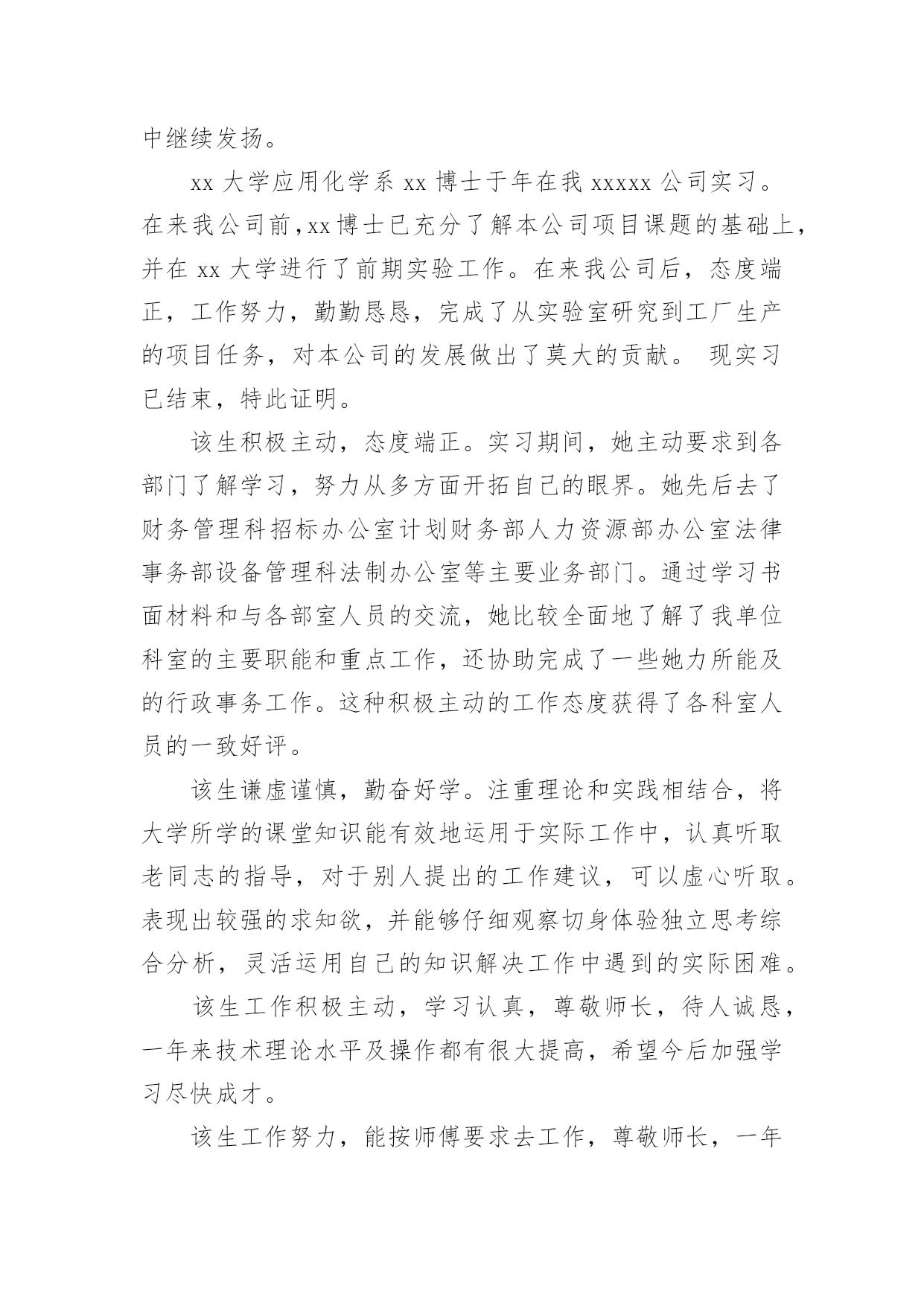 中继续发扬。

xx 大学应用化学系 xx 博士于年在我 xxxxx 公司实习。在来我公司前，xx 博士已充分了解本公司项目课题的基础上，并在 xx 大学进行了前期实验工作。在来我公司后，态度端正，工作努力，勤勤恳恳，完成了从实验室研究到工厂生产的项目任务，对本公司的发展做出了莫大的贡献。 现实习已结束，特此证明。

该生积极主动，态度端正。实习期间，她主动要求到各部门了解学习，努力从多方面开拓自己的眼界。她先后去了财务管理科招标办公室计划财务部人力资源部办公室法律事务部设备管理科法制办公室等主要业务部门。通过学习书面材料和与各部室人员的交流，她比较全面地了解了我单位科室的主要职能和重点工作，还协助完成了一些她力所能及的行政事务工作。这种积极主动的工作态度获得了各科室人员的一致好评。

该生谦虚谨慎，勤奋好学。注重理论和实践相结合，将大学所学的课堂知识能有效地运用于实际工作中，认真听取老同志的指导，对于别人提出的工作建议，可以虚心听取。表现出较强的求知欲，并能够仔细观察切身体验独立思考综合分析，灵活运用自己的知识解决工作中遇到的实际困难。

该生工作积极主动，学习认真，尊敬师长，待人诚恳，一年来技术理论水平及操作都有很大提高，希望今后加强学习尽快成才。

该生工作努力，能按师傅要求去工作，尊敬师长，一年